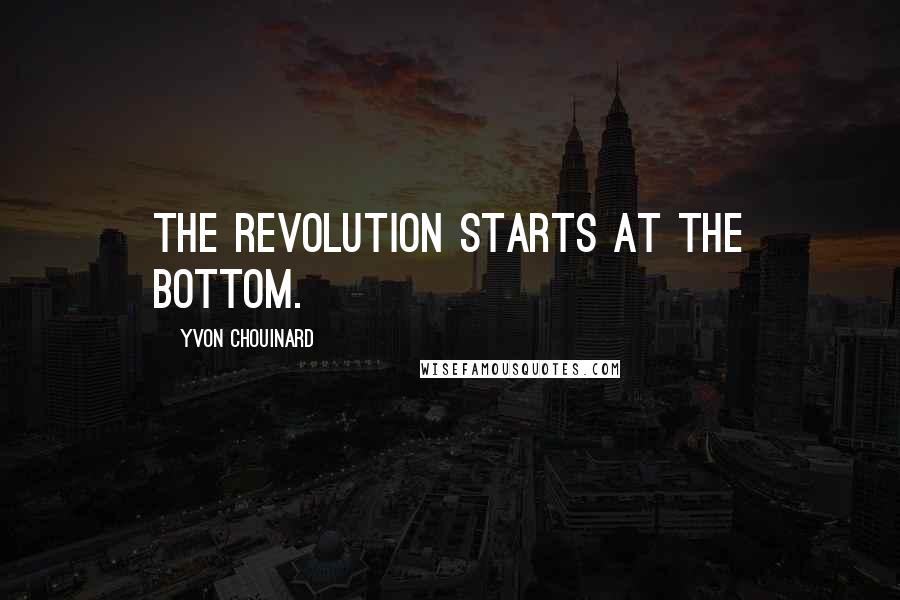 THE REVOLUTION STARTS AT THE BOTTOM.

YVON CHOUINARD

WISEFAMOUSQUOTES.COM